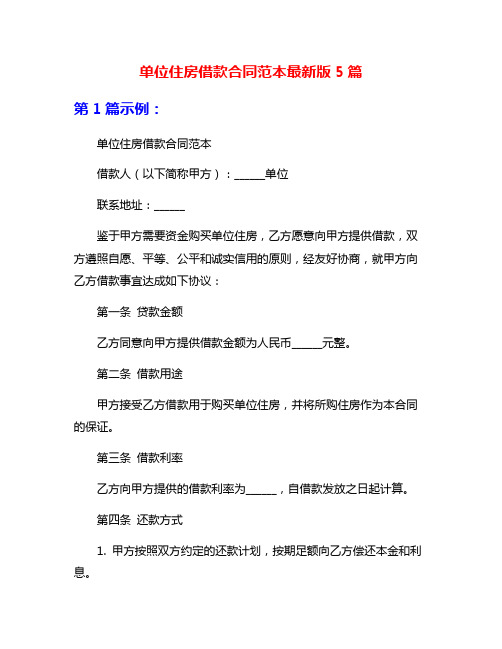 单位住房借款合同范本最新版 5 篇

第 1 篇示例：

单位住房借款合同范本

借款人（以下简称甲方）：______单位

联系地址：______

鉴于甲方需要资金购买单位住房，乙方愿意向甲方提供借款，双方遵照自愿、平等、公平和诚实信用的原则，经友好协商，就甲方向乙方借款事宜达成如下协议：

第一条 贷款金额

乙方同意向甲方提供借款金额为人民币______元整。

第二条 借款用途

甲方接受乙方借款用于购买单位住房，并将所购住房作为本合同的保证。

第三条 借款利率

乙方向甲方提供的借款利率为______，自借款发放之日起计算。

第四条 还款方式

1. 甲方按照双方约定的还款计划，按期足额向乙方偿还本金和利息。